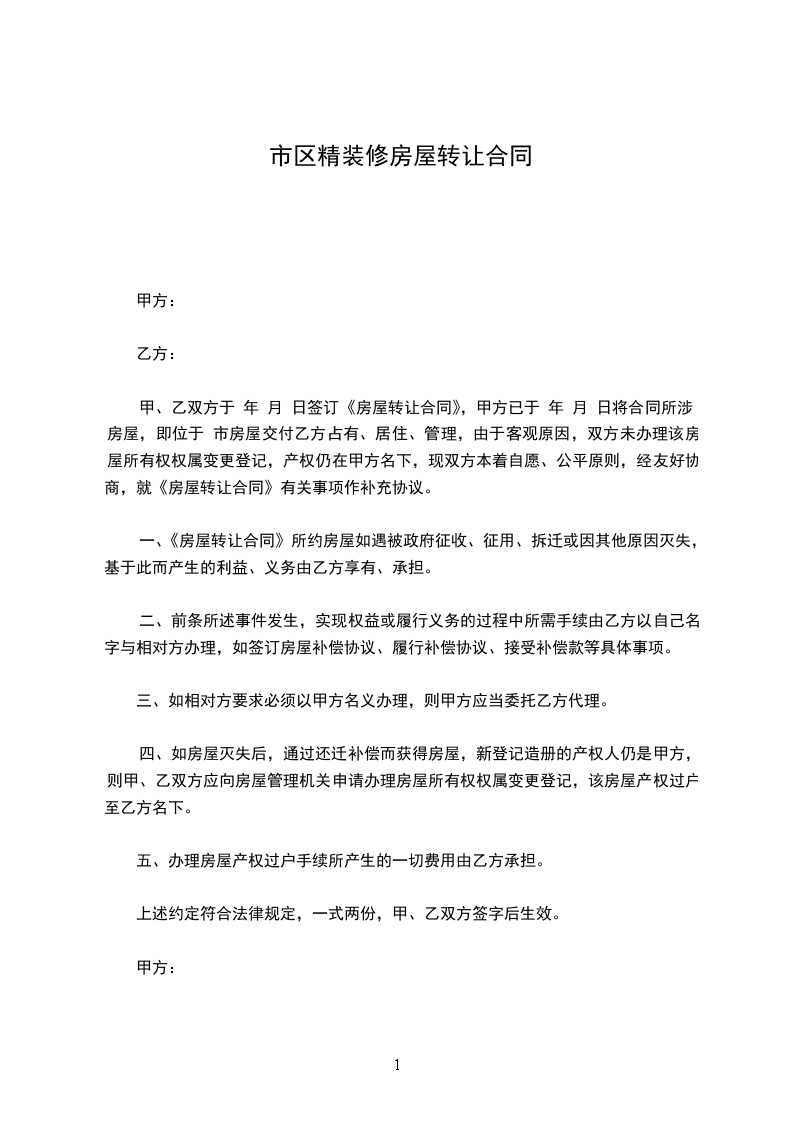 市区精装修房屋转让合同

甲方：

乙方：

甲、乙双方于 年 月 日签订《房屋转让合同》，甲方已于 年 月 日将合同所涉房屋，即位于 市房屋交付乙方占有、居住、管理，由于客观原因，双方未办理该房屋所有权权属变更登记，产权仍在甲方名下，现双方本着自愿、公平原则，经友好协商，就《房屋转让合同》有关事项作补充协议。

一、《房屋转让合同》所约房屋如遇被政府征收、征用、拆迁或因其他原因灭失，基于此而产生的利益、义务由乙方享有、承担。

二、前条所述事件发生，实现权益或履行义务的过程中所需手续由乙方以自己名字与相对方办理，如签订房屋补偿协议、履行补偿协议、接受补偿款等具体事项。

三、如相对方要求必须以甲方名义办理，则甲方应当委托乙方代理。

四、如房屋灭失后，通过还迁补偿而获得房屋，新登记造册的产权人仍是甲方，则甲、乙双方应向房屋管理机关申请办理房屋所有权权属变更登记，该房屋产权过户至乙方名下。

五、办理房屋产权过户手续所产生的一切费用由乙方承担。

上述约定符合法律规定，一式两份，甲、乙双方签字后生效。

甲方：

1